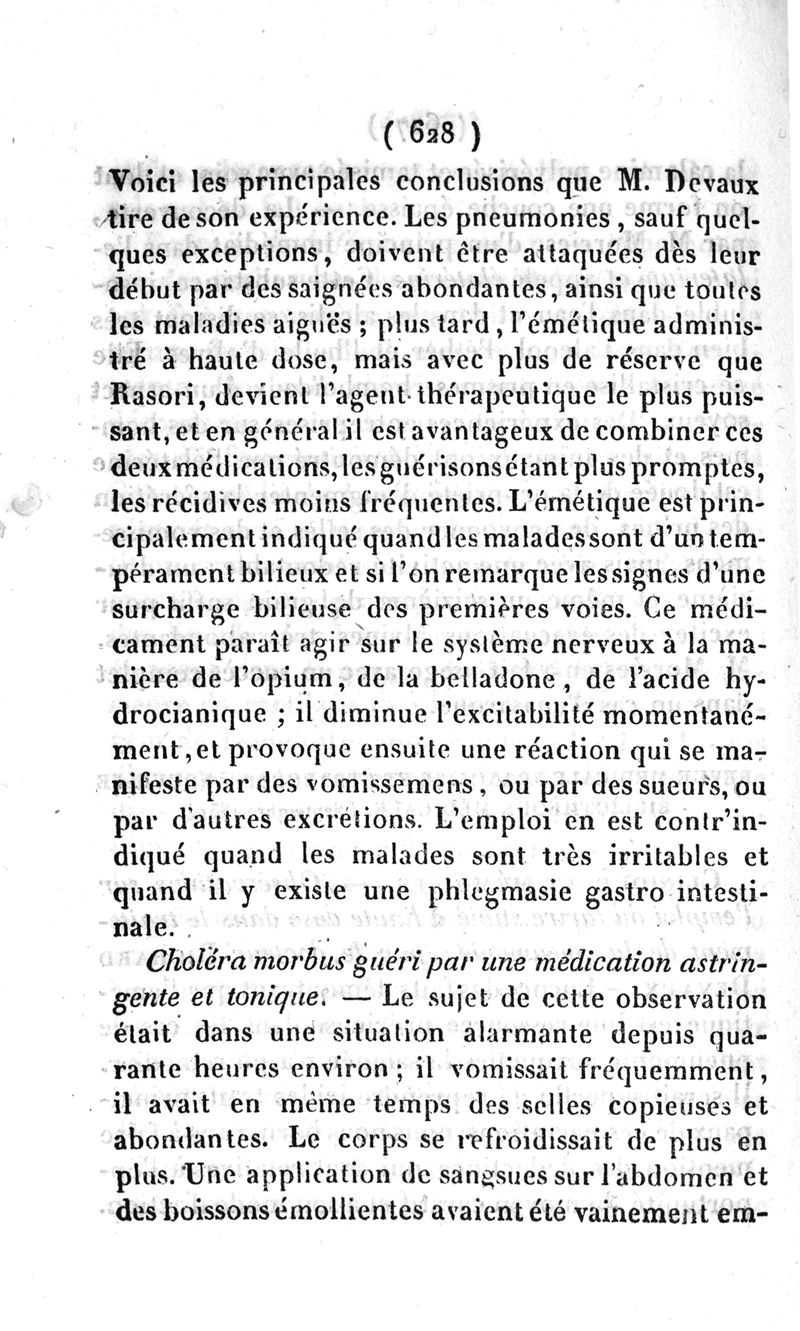 ( 628 )

Voici les principales conclusions que M. Devaux tire de son expérience. Les pneumonies, sauf quelques exceptions, doivent être attaquées dès leur début par des saignées abondantes, ainsi que toutes les maladies aiguës ; plus tard, l'émétique administré à haute dose, mais avec plus de réserve que Rasori, devient l'agent thérapeutique le plus puissant, et en général il est avantageux de combiner ces deux médications, les guérisons étant plus promptes, les récidives moins fréquentes. L'émétique est principalement indiqué quand les malades sont d'un tempérament bilieux et si l'on remarque les signes d'une surcharge bilieuse des premières voies. Ce médicament paraît agir sur le système nerveux à la manière de l'opium, de la belladone, de l'acide hydrocianique ; il diminue l'excitabilité momentanément, et provoque ensuite une réaction qui se manifeste par des vomissemens, ou par des sueurs, ou par d'autres excrétions. L'emploi en est contr'indiqué quand les malades sont très irritables et quand il y existe une phlegmasie gastro intestinale.

Choléra morbus guéri par une médication astringente et tonique. — Le sujet de cette observation était dans une situation alarmante depuis quarante heures environ ; il vomissait fréquemment, il avait en même temps des selles copieuses et abondantes. Le corps se refroidissait de plus en plus. Une application de sangsues sur l'abdomen et des boissons émollientes avaient été vainement em-